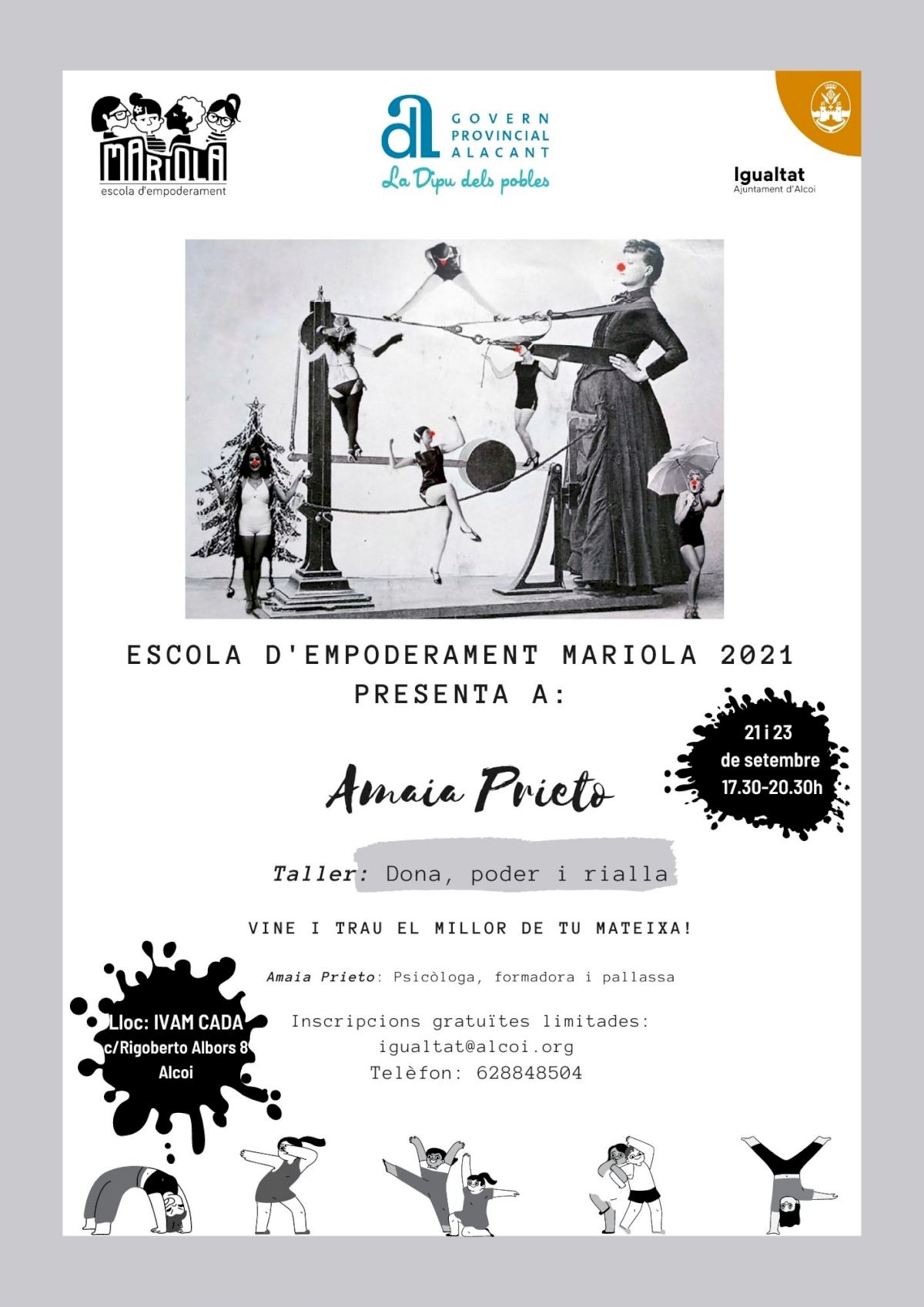 MARIOLA
escola d'empoderament

GOVERN
PROVINCIAL
ALACANT
La Dipu dels pobles

Igualtat
Ajuntament d'Alcoi

ESCOLA D'EMPODERAMENT MARIOLA 2021
PRESENTA A:

21 i 23
de setembre
17.30-20.30h

Amaia Prieto

Taller: Dona, poder i rialla

VINE I TRAU EL MILLOR DE TU MATEIXA!

Amaia Prieto: Psicòloga, formadora i pallassa

Lloc: IVAM CADA
c/Rigoberto Albors 8
Alcoi

Inscripcions gratuïtes limitades:
igualtat@alcoi.org
Telèfon: 628848504